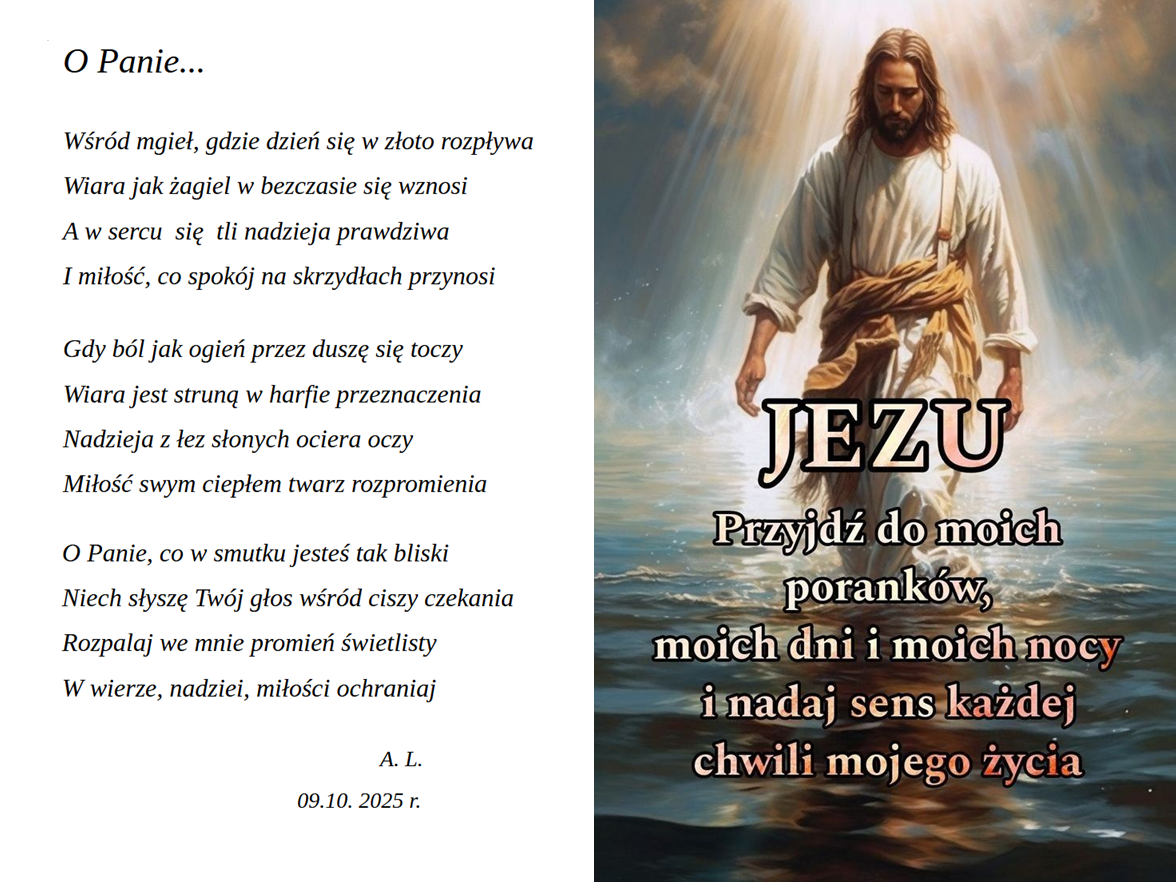 O Panie...

Wśród mgieł, gdzie dzień się w złoto rozpływa
Wiara jak żagiel w bezczasie się wznosi
A w sercu się tli nadzieja prawdziwa
I miłość, co spokój na skrzydłach przynosi

Gdy ból jak ogień przez duszę się toczy
Wiara jest struną w harfie przeznaczenia
Nadzieja z łez słonych ociera oczy
Miłość swym ciepłem twarz rozpromienia

O Panie, co w smutku jesteś tak bliski
Niech słyszę Twój głos wśród ciszy czekania
Rozpalaj we mnie promień świetlisty
W wierze, nadziei, miłości ochraniaj

A. L.
09.10. 2025 r.

JEZU
Przyjdź do moich poranków, moich dni i moich nocy i nadaj sens każdej chwili mojego życia